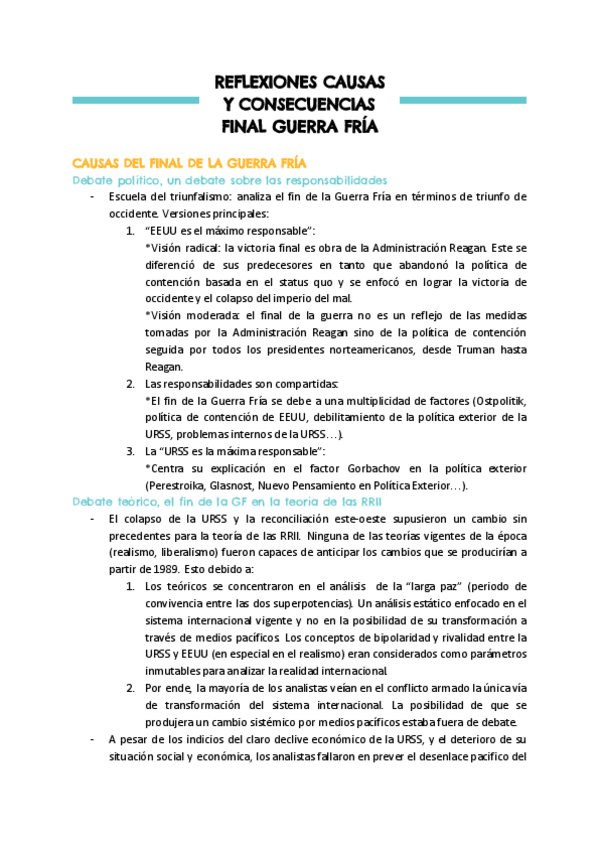 REFLEXIONES CAUSAS
Y CONSECUENCIAS
FINAL GUERRA FRÍA

CAUSAS DEL FINAL DE LA GUERRA FRÍA
Debate político, un debate sobre las responsabilidades

- Escuela del triunfalismo: analiza el fin de la Guerra Fría en términos de triunfo de occidente. Versiones principales:
 1. "EEUU es el máximo responsable":
 *Visión radical: la victoria final es obra de la Administración Reagan. Este se diferenció de sus predecesores en tanto que abandonó la política de contención basada en el status quo y se enfocó en lograr la victoria de occidente y el colapso del imperio del mal.
 *Visión moderada: el final de la guerra no es un reflejo de las medidas tomadas por la Administración Reagan sino de la política de contención seguida por todos los presidentes norteamericanos, desde Truman hasta Reagan.
 2. Las responsabilidades son compartidas:
 *El fin de la Guerra Fría se debe a una multiplicidad de factores (Ostpolitik, política de contención de EEUU, debilitamiento de la política exterior de la URSS, problemas internos de la URSS…).
 3. La "URSS es la máxima responsable":
 *Centra su explicación en el factor Gorbachov en la política exterior (Perestroika, Glasnost, Nuevo Pensamiento en Política Exterior…).

Debate teórico, el fin de la GF en la teoría de las RRII

- El colapso de la URSS y la reconciliación este-oeste supusieron un cambio sin precedentes para la teoría de las RRII. Ninguna de las teorías vigentes de la época (realismo, liberalismo) fueron capaces de anticipar los cambios que se producirían a partir de 1989. Esto debido a:
 1. Los teóricos se concentraron en el análisis de la "larga paz" (periodo de convivencia entre las dos superpotencias). Un análisis estático enfocado en el sistema internacional vigente y no en la posibilidad de su transformación a través de medios pacíficos. Los conceptos de bipolaridad y rivalidad entre la URSS y EEUU (en especial en el realismo) eran considerados como parámetros inmutables para analizar la realidad internacional.
 2. Por ende, la mayoría de los analistas veían en el conflicto armado la única vía de transformación del sistema internacional. La posibilidad de que se produjera un cambio sistémico por medios pacíficos estaba fuera de debate.
- A pesar de los indicios del claro declive económico de la URSS, y el deterioro de su situación social y económica, los analistas fallaron en prever el desenlace pacífico del